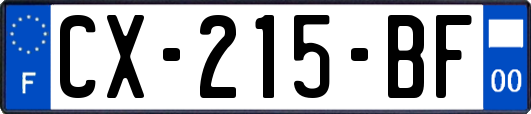 F
CX-215-BF
00